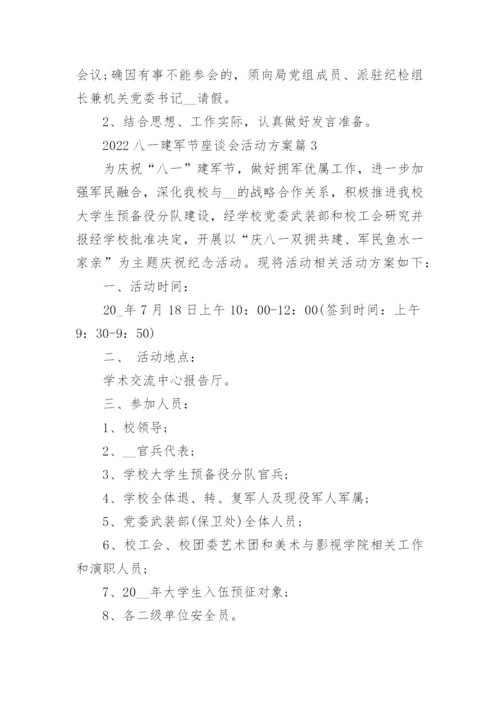 会议;确因有事不能参会的，须向局党组成员、派驻纪检组长兼机关党委书记__请假。

2、结合思想、工作实际，认真做好发言准备。

2022 八一建军节座谈会活动方案篇 3

为庆祝“八一”建军节，做好拥军优属工作，进一步加强军民融合，深化我校与__的战略合作关系，积极推进我校大学生预备役分队建设，经学校党委武装部和校工会研究并报经学校批准决定，开展以“庆八一双拥共建、军民鱼水一家亲”为主题庆祝纪念活动。现将活动相关活动方案如下：

一、活动时间：

20_年 7 月 18 日上午 10：00-12：00(签到时间：上午 9：30-9：50)

二、 活动地点：

学术交流中心报告厅。

三、参加人员：

1、校领导;

2、__官兵代表;

3、学校大学生预备役分队官兵;

4、学校全体退、转、复军人及现役军人军属;

5、党委武装部(保卫处)全体人员;

6、校工会、校团委艺术团和美术与影视学院相关工作和演职人员;

7、20__年大学生入伍预征对象;

8、各二级单位安全员。